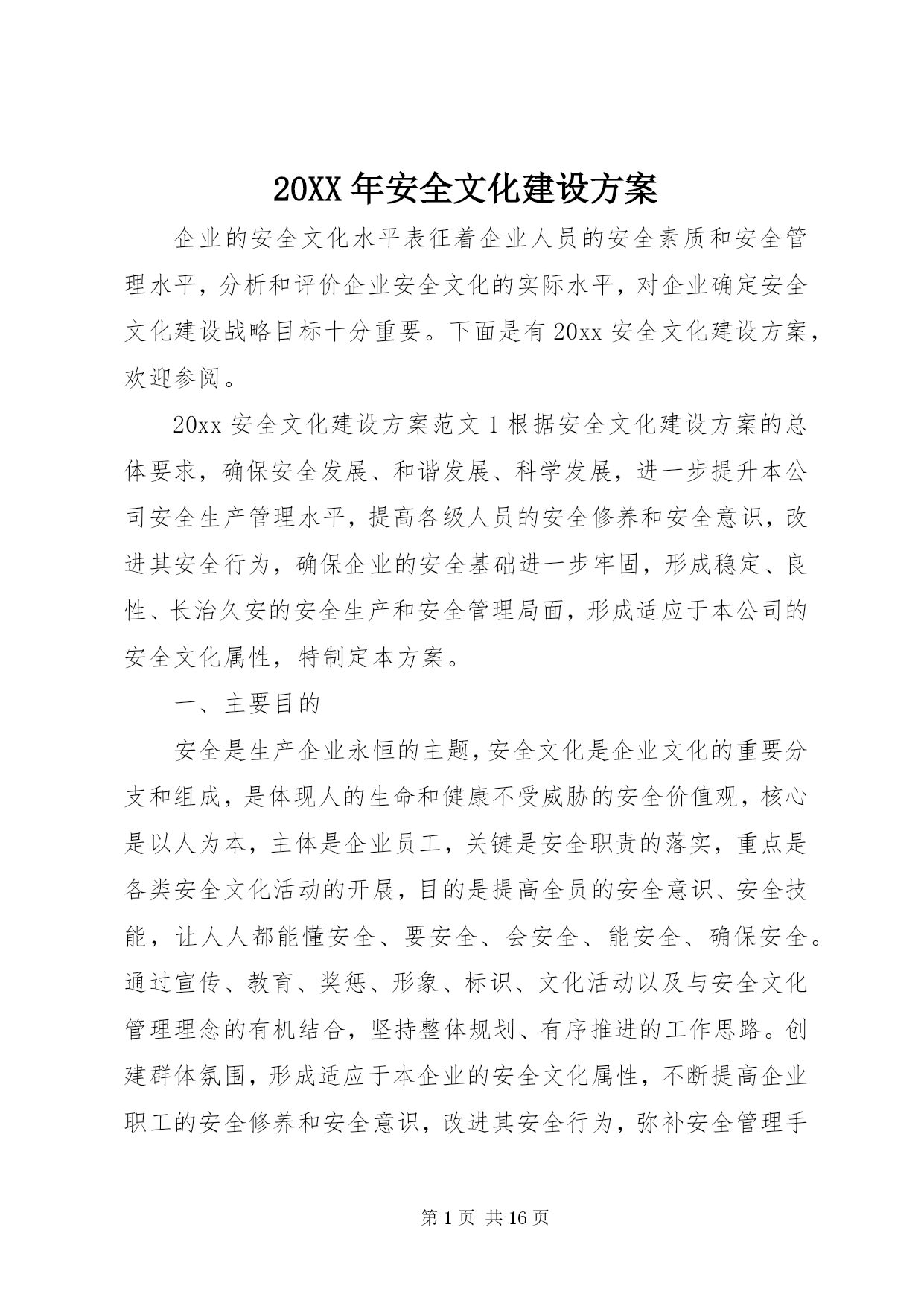 20XX 年安全文化建设方案

企业的安全文化水平表征着企业人员的安全素质和安全管理水平，分析和评价企业安全文化的实际水平，对企业确定安全文化建设战略目标十分重要。下面是有 20xx 安全文化建设方案，欢迎参阅。

20xx 安全文化建设方案范文 1 根据安全文化建设方案的总体要求，确保安全发展、和谐发展、科学发展，进一步提升本公司安全生产管理水平，提高各级人员的安全修养和安全意识，改进其安全行为，确保企业的安全基础进一步牢固，形成稳定、良性、长治久安的安全生产和安全管理局面，形成适应于本公司的安全文化属性，特制定本方案。

一、主要目的

安全是生产企业永恒的主题，安全文化是企业文化的重要分支和组成，是体现人的生命和健康不受威胁的安全价值观，核心是以人为本，主体是企业员工，关键是安全职责的落实，重点是各类安全文化活动的开展，目的是提高全员的安全意识、安全技能，让人人都能懂安全、要安全、会安全、能安全、确保安全。通过宣传、教育、奖惩、形象、标识、文化活动以及与安全文化管理理念的有机结合，坚持整体规划、有序推进的工作思路。创建群体氛围，形成适应于本企业的安全文化属性，不断提高企业职工的安全修养和安全意识，改进其安全行为，弥补安全管理手

第 1 页 共 16 页